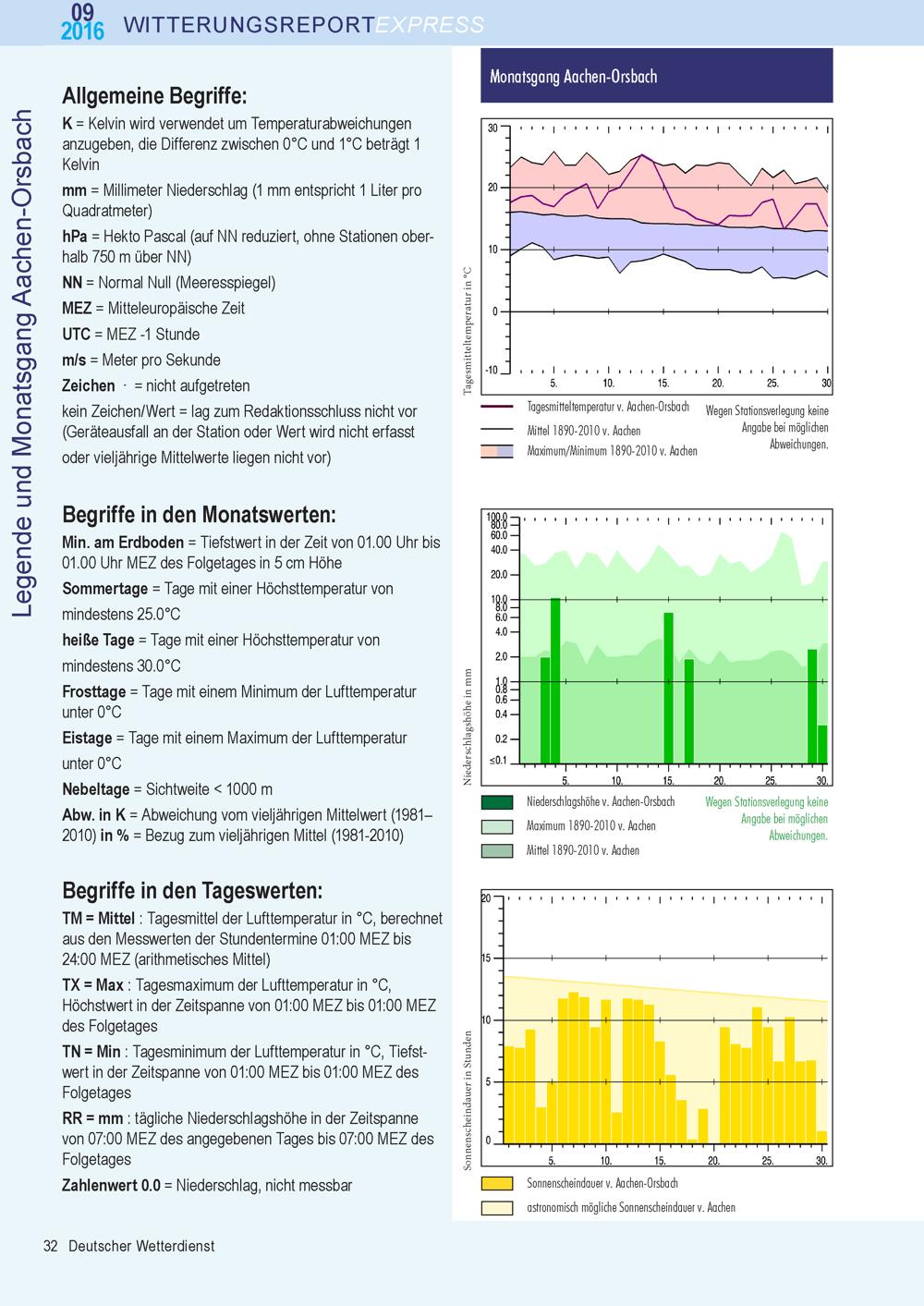 09
2016 WITTERUNGSREPORTEXPRESS

Legende und Monatsgang Aachen-Orsbach

Allgemeine Begriffe:

K = Kelvin wird verwendet um Temperaturabweichungen anzugeben, die Differenz zwischen 0°C und 1°C beträgt 1 Kelvin

mm = Millimeter Niederschlag (1 mm entspricht 1 Liter pro Quadratmeter)

hPa = Hekto Pascal (auf NN reduziert, ohne Stationen oberhalb 750 m über NN)

NN = Normal Null (Meeresspiegel)

MEZ = Mitteleuropäische Zeit

UTC = MEZ -1 Stunde

m/s = Meter pro Sekunde

Zeichen · = nicht aufgetreten

kein Zeichen/Wert = lag zum Redaktionsschluss nicht vor (Geräteausfall an der Station oder Wert wird nicht erfasst oder vieljährige Mittelwerte liegen nicht vor)

Begriffe in den Monatswerten:

Min. am Erdboden = Tiefstwert in der Zeit von 01.00 Uhr bis 01.00 Uhr MEZ des Folgetages in 5 cm Höhe

Sommertage = Tage mit einer Höchsttemperatur von mindestens 25.0°C

heiße Tage = Tage mit einer Höchsttemperatur von mindestens 30.0°C

Frosttage = Tage mit einem Minimum der Lufttemperatur unter 0°C

Eistage = Tage mit einem Maximum der Lufttemperatur unter 0°C

Nebeltage = Sichtweite < 1000 m

Abw. in K = Abweichung vom vieljährigen Mittelwert (1981–2010) in % = Bezug zum vieljährigen Mittel (1981-2010)

Begriffe in den Tageswerten:

TM = Mittel : Tagesmittel der Lufttemperatur in °C, berechnet aus den Messwerten der Stundentermine 01:00 MEZ bis 24:00 MEZ (arithmetisches Mittel)

TX = Max : Tagesmaximum der Lufttemperatur in °C, Höchstwert in der Zeitspanne von 01:00 MEZ bis 01:00 MEZ des Folgetages

TN = Min : Tagesminimum der Lufttemperatur in °C, Tiefstwert in der Zeitspanne von 01:00 MEZ bis 01:00 MEZ des Folgetages

RR = mm : tägliche Niederschlagshöhe in der Zeitspanne von 07:00 MEZ des angegebenen Tages bis 07:00 MEZ des Folgetages

Zahlenwert 0.0 = Niederschlag, nicht messbar

Monatsgang Aachen-Orsbach

Tagesmitteltemperatur in °C
30
20
10
0
-10
5. 10. 15. 20. 25. 30

Tagesmitteltemperatur v. Aachen-Orsbach
Mittel 1890-2010 v. Aachen
Maximum/Minimum 1890-2010 v. Aachen
Wegen Stationsverlegung keine Angabe bei möglichen Abweichungen.

Niederschlagshöhe in mm
100.0
80.0
60.0
40.0
20.0
10.0
8.0
6.0
4.0
2.0
1.0
0.8
0.6
0.4
0.2
≤0.1
5. 10. 15. 20. 25. 30.

Niederschlagshöhe v. Aachen-Orsbach
Maximum 1890-2010 v. Aachen
Mittel 1890-2010 v. Aachen
Wegen Stationsverlegung keine Angabe bei möglichen Abweichungen.

Sonnenscheindauer in Stunden
20
15
10
5
0
5. 10. 15. 20. 25. 30.

Sonnenscheindauer v. Aachen-Orsbach
astronomisch mögliche Sonnenscheindauer v. Aachen

32 Deutscher Wetterdienst